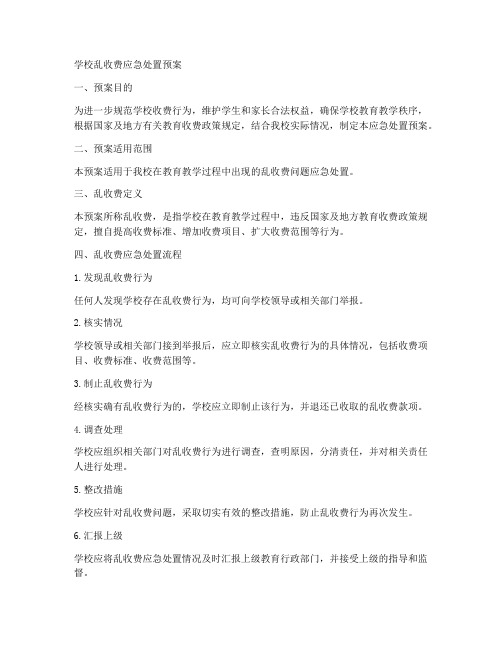 学校乱收费应急处置预案

一、预案目的

为进一步规范学校收费行为，维护学生和家长合法权益，确保学校教育教学秩序，根据国家及地方有关教育收费政策规定，结合我校实际情况，制定本应急处置预案。

二、预案适用范围

本预案适用于我校在教育教学过程中出现的乱收费问题应急处置。

三、乱收费定义

本预案所称乱收费，是指学校在教育教学过程中，违反国家及地方教育收费政策规定，擅自提高收费标准、增加收费项目、扩大收费范围等行为。

四、乱收费应急处置流程

1. 发现乱收费行为

任何人发现学校存在乱收费行为，均可向学校领导或相关部门举报。

2. 核实情况

学校领导或相关部门接到举报后，应立即核实乱收费行为的具体情况，包括收费项目、收费标准、收费范围等。

3. 制止乱收费行为

经核实确有乱收费行为的，学校应立即制止该行为，并退还已收取的乱收费款项。

4. 调查处理

学校应组织相关部门对乱收费行为进行调查，查明原因，分清责任，并对相关责任人进行处理。

5. 整改措施

学校应针对乱收费问题，采取切实有效的整改措施，防止乱收费行为再次发生。

6. 汇报上级

学校应将乱收费应急处置情况及时汇报上级教育行政部门，并接受上级的指导和监督。